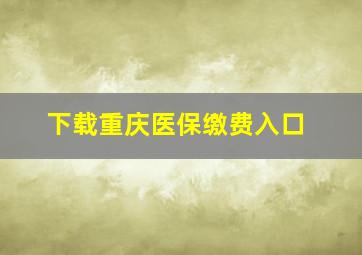 下载重庆医保缴费入口